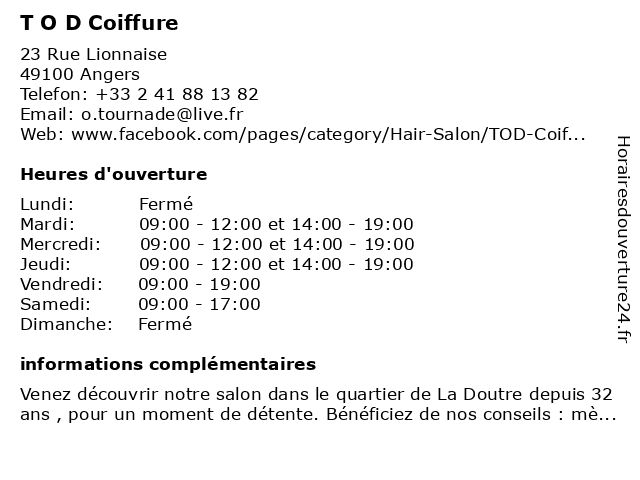 T O D Coiffure

23 Rue Lionnaise
49100 Angers
Telefon: +33 2 41 88 13 82
Email: o.tournade@live.fr
Web: www.facebook.com/pages/category/Hair-Salon/TOD-Coif...

Heures d'ouverture

| | |
|---|---|
| Lundi: | Fermé |
| Mardi: | 09:00 - 12:00 et 14:00 - 19:00 |
| Mercredi: | 09:00 - 12:00 et 14:00 - 19:00 |
| Jeudi: | 09:00 - 12:00 et 14:00 - 19:00 |
| Vendredi: | 09:00 - 19:00 |
| Samedi: | 09:00 - 17:00 |
| Dimanche: | Fermé |

informations complémentaires

Venez découvrir notre salon dans le quartier de La Doutre depuis 32 ans , pour un moment de détente. Bénéficiez de nos conseils : mè...

Horairesdouverture24.fr